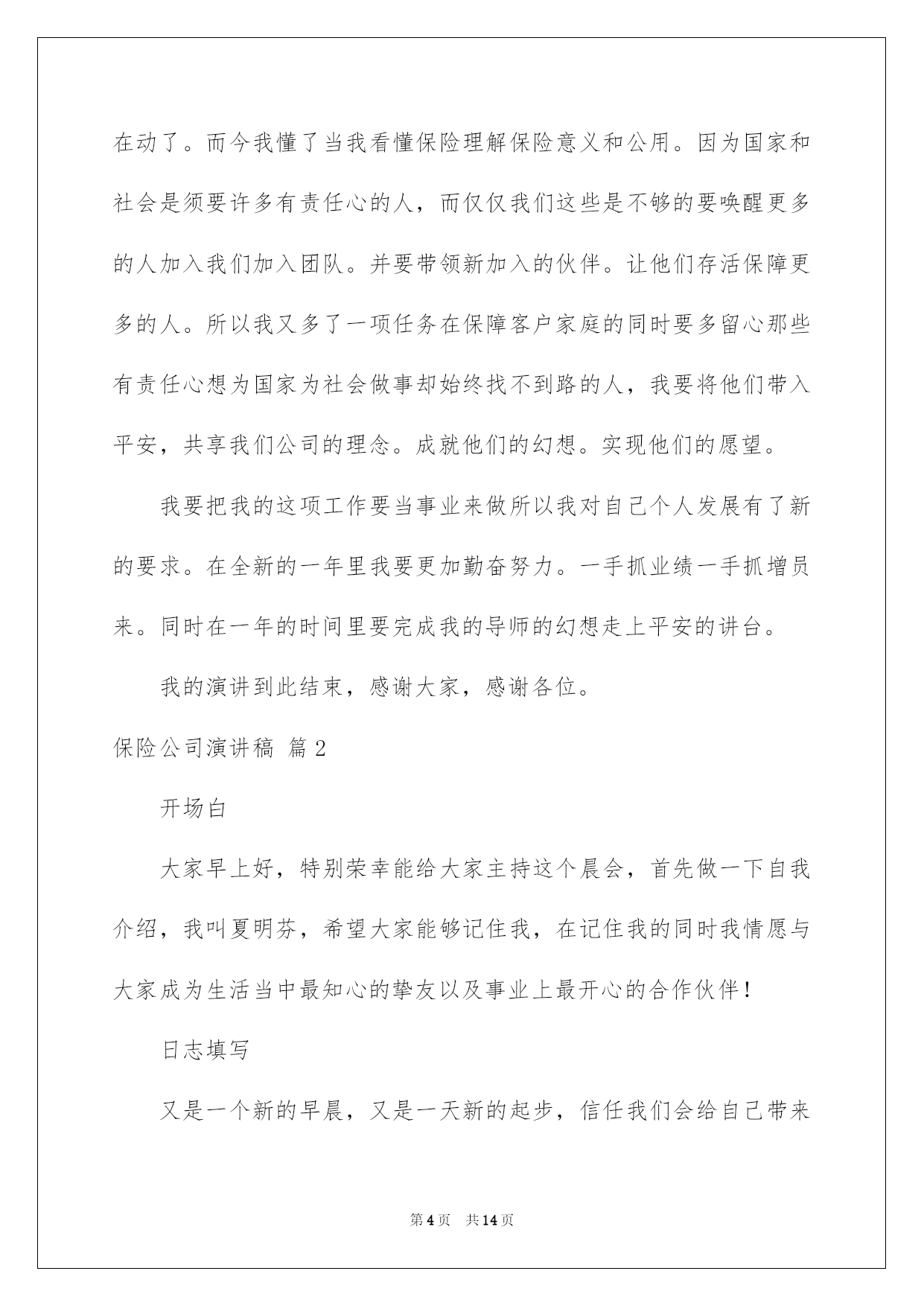 在动了。而今我懂了当我看懂保险理解保险意义和公用。因为国家和社会是须要许多有责任心的人，而仅仅我们这些是不够的要唤醒更多的人加入我们加入团队。并要带领新加入的伙伴。让他们存活保障更多的人。所以我又多了一项任务在保障客户家庭的同时要多留心那些有责任心想为国家为社会做事却始终找不到路的人，我要将他们带入平安，共享我们公司的理念。成就他们的幻想。实现他们的愿望。

我要把我的这项工作要当事业来做所以我对自己个人发展有了新的要求。在全新的一年里我要更加勤奋努力。一手抓业绩一手抓增员来。同时在一年的时间里要完成我的导师的幻想走上平安的讲台。

我的演讲到此结束，感谢大家，感谢各位。

保险公司演讲稿 篇2

开场白

大家早上好，特别荣幸能给大家主持这个晨会，首先做一下自我介绍，我叫夏明芬，希望大家能够记住我，在记住我的同时我情愿与大家成为生活当中最知心的挚友以及事业上最开心的合作伙伴！

日志填写

又是一个新的早晨，又是一天新的起步，信任我们会给自己带来

第4页　共14页